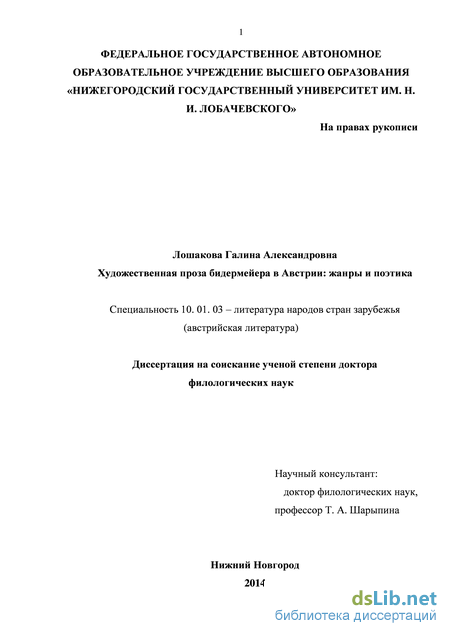 1

ФЕДЕРАЛЬНОЕ ГОСУДАРСТВЕННОЕ АВТОНОМНОЕ ОБРАЗОВАТЕЛЬНОЕ УЧРЕЖДЕНИЕ ВЫСШЕГО ОБРАЗОВАНИЯ «НИЖЕГОРОДСКИЙ ГОСУДАРСТВЕННЫЙ УНИВЕРСИТЕТ ИМ. Н. И. ЛОБАЧЕВСКОГО»

На правах рукописи

Лошакова Галина Александровна

Художественная проза бидермейера в Австрии: жанры и поэтика

Специальность 10. 01. 03 – литература народов стран зарубежья (австрийская литература)

Диссертация на соискание ученой степени доктора филологических наук

Научный консультант:
доктор филологических наук,
профессор Т. А. Шарыпина

Нижний Новгород
2014

dsLib.net
библиотека диссертаций